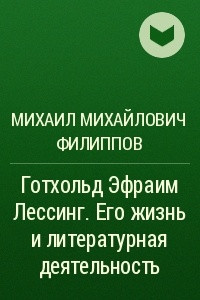 МИХАИЛ МИХАЙЛОВИЧ ФИЛИППОВ

Готхольд Эфраим Лессинг. Его жизнь и литературная деятельность